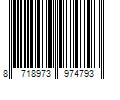 8 718973 974793